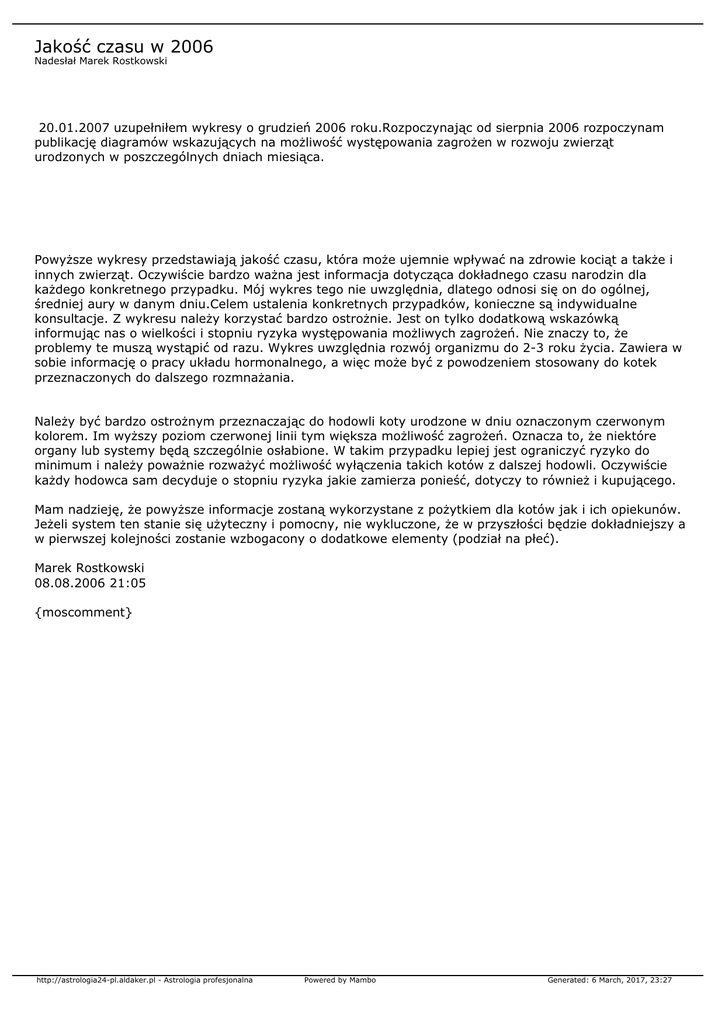 Jakość czasu w 2006
Nadesłał Marek Rostkowski

20.01.2007 uzupełniłem wykresy o grudzień 2006 roku.Rozpoczynając od sierpnia 2006 rozpoczynam publikację diagramów wskazujących na możliwość występowania zagrożen w rozwoju zwierząt urodzonych w poszczególnych dniach miesiąca.

Powyższe wykresy przedstawiają jakość czasu, która może ujemnie wpływać na zdrowie kociąt a także i innych zwierząt. Oczywiście bardzo ważna jest informacja dotycząca dokładnego czasu narodzin dla każdego konkretnego przypadku. Mój wykres tego nie uwzględnia, dlatego odnosi się on do ogólnej, średniej aury w danym dniu.Celem ustalenia konkretnych przypadków, konieczne są indywidualne konsultacje. Z wykresu należy korzystać bardzo ostrożnie. Jest on tylko dodatkową wskazówką informując nas o wielkości i stopniu ryzyka występowania możliwych zagrożeń. Nie znaczy to, że problemy te muszą wystąpić od razu. Wykres uwzględnia rozwój organizmu do 2-3 roku życia. Zawiera w sobie informację o pracy układu hormonalnego, a więc może być z powodzeniem stosowany do kotek przeznaczonych do dalszego rozmnażania.

Należy być bardzo ostrożnym przeznaczając do hodowli koty urodzone w dniu oznaczonym czerwonym kolorem. Im wyższy poziom czerwonej linii tym większa możliwość zagrożeń. Oznacza to, że niektóre organy lub systemy będą szczególnie osłabione. W takim przypadku lepiej jest ograniczyć ryzyko do minimum i należy poważnie rozważyć możliwość wyłączenia takich kotów z dalszej hodowli. Oczywiście każdy hodowca sam decyduje o stopniu ryzyka jakie zamierza ponieść, dotyczy to również i kupującego.

Mam nadzieję, że powyższe informacje zostaną wykorzystane z pożytkiem dla kotów jak i ich opiekunów. Jeżeli system ten stanie się użyteczny i pomocny, nie wykluczone, że w przyszłości będzie dokładniejszy a w pierwszej kolejności zostanie wzbogacony o dodatkowe elementy (podział na płeć).

Marek Rostkowski
08.08.2006 21:05

{moscomment}

http://astrologia24-pl.aldaker.pl - Astrologia profesjonalna Powered by Mambo Generated: 6 March, 2017, 23:27